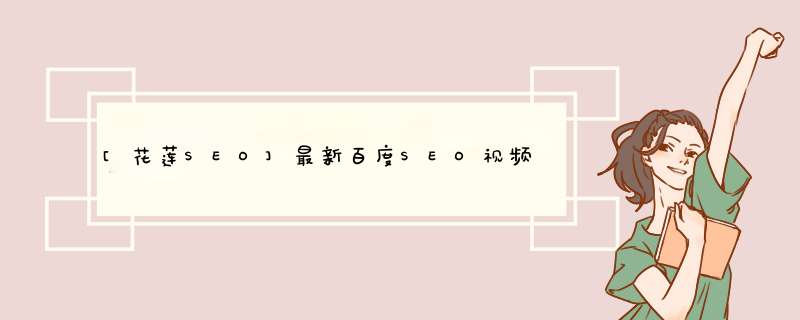 [花莲SEO]最新百度SEO视频